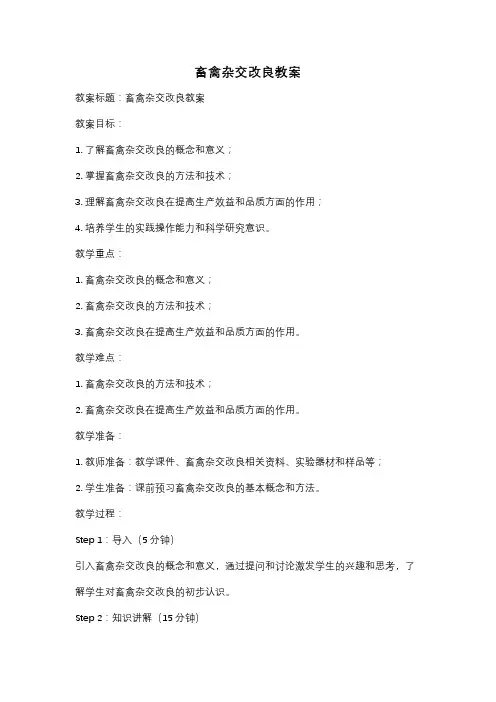 畜禽杂交改良教案

教案标题：畜禽杂交改良教案

教案目标：

1. 了解畜禽杂交改良的概念和意义；

2. 掌握畜禽杂交改良的方法和技术；

3. 理解畜禽杂交改良在提高生产效益和品质方面的作用；

4. 培养学生的实践操作能力和科学研究意识。

教学重点：

1. 畜禽杂交改良的概念和意义；

2. 畜禽杂交改良的方法和技术；

3. 畜禽杂交改良在提高生产效益和品质方面的作用。

教学难点：

1. 畜禽杂交改良的方法和技术；

2. 畜禽杂交改良在提高生产效益和品质方面的作用。

教学准备：

1. 教师准备：教学课件、畜禽杂交改良相关资料、实验器材和样品等；

2. 学生准备：课前预习畜禽杂交改良的基本概念和方法。

教学过程：

Step 1：导入（5 分钟）

引入畜禽杂交改良的概念和意义，通过提问和讨论激发学生的兴趣和思考，了解学生对畜禽杂交改良的初步认识。

Step 2：知识讲解（15 分钟）